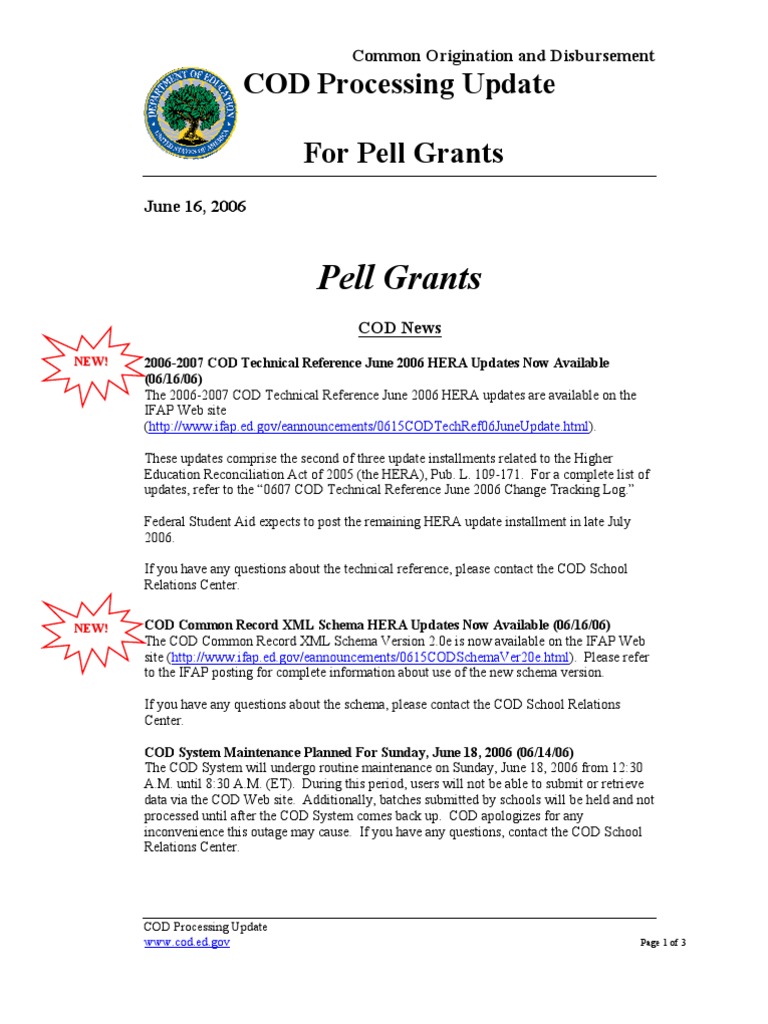 Common Origination and Disbursement

COD Processing Update

For Pell Grants

June 16, 2006

Pell Grants

COD News

NEW!

2006-2007 COD Technical Reference June 2006 HERA Updates Now Available (06/16/06)
The 2006-2007 COD Technical Reference June 2006 HERA updates are available on the IFAP Web site (http://www.ifap.ed.gov/eannouncements/0615CODTechRef06JuneUpdate.html).

These updates comprise the second of three update installments related to the Higher Education Reconciliation Act of 2005 (the HERA), Pub. L. 109-171. For a complete list of updates, refer to the "0607 COD Technical Reference June 2006 Change Tracking Log."

Federal Student Aid expects to post the remaining HERA update installment in late July 2006.

If you have any questions about the technical reference, please contact the COD School Relations Center.

NEW!

COD Common Record XML Schema HERA Updates Now Available (06/16/06)
The COD Common Record XML Schema Version 2.0e is now available on the IFAP Web site (http://www.ifap.ed.gov/eannouncements/0615CODSchemaVer20e.html). Please refer to the IFAP posting for complete information about use of the new schema version.

If you have any questions about the schema, please contact the COD School Relations Center.

COD System Maintenance Planned For Sunday, June 18, 2006 (06/14/06)
The COD System will undergo routine maintenance on Sunday, June 18, 2006 from 12:30 A.M. until 8:30 A.M. (ET). During this period, users will not be able to submit or retrieve data via the COD Web site. Additionally, batches submitted by schools will be held and not processed until after the COD System comes back up. COD apologizes for any inconvenience this outage may cause. If you have any questions, contact the COD School Relations Center.

COD Processing Update
www.cod.ed.gov

Page 1 of 3